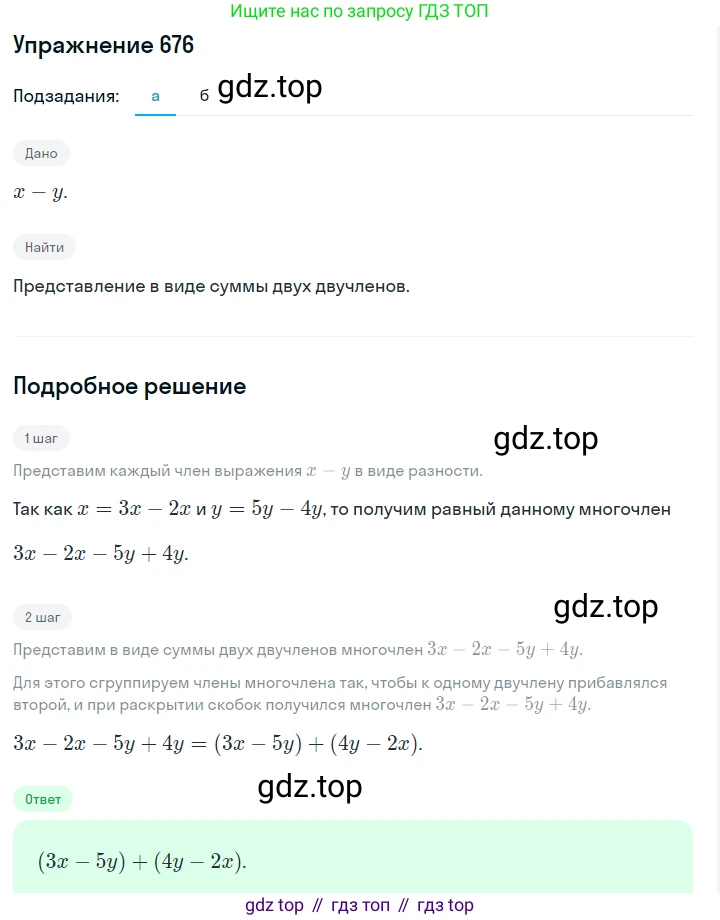 Ищите нас по запросу ГДЗ ТОП

Упражнение 676

Подзадания: а б

Дано

$x - y$.

Найти

Представление в виде суммы двух двучленов.

Подробное решение

1 шаг

Представим каждый член выражения $x - y$ в виде разности.

Так как $x = 3x - 2x$ и $y = 5y - 4y$, то получим равный данному многочлен

$3x - 2x - 5y + 4y$.

2 шаг

Представим в виде суммы двух двучленов многочлен $3x - 2x - 5y + 4y$.

Для этого сгруппируем члены многочлена так, чтобы к одному двучлену прибавлялся второй, и при раскрытии скобок получился многочлен $3x - 2x - 5y + 4y$.

$3x - 2x - 5y + 4y = (3x - 5y) + (4y - 2x)$.

Ответ

$(3x - 5y) + (4y - 2x)$.

gdz top // гдз топ // гдз top

gdz.top